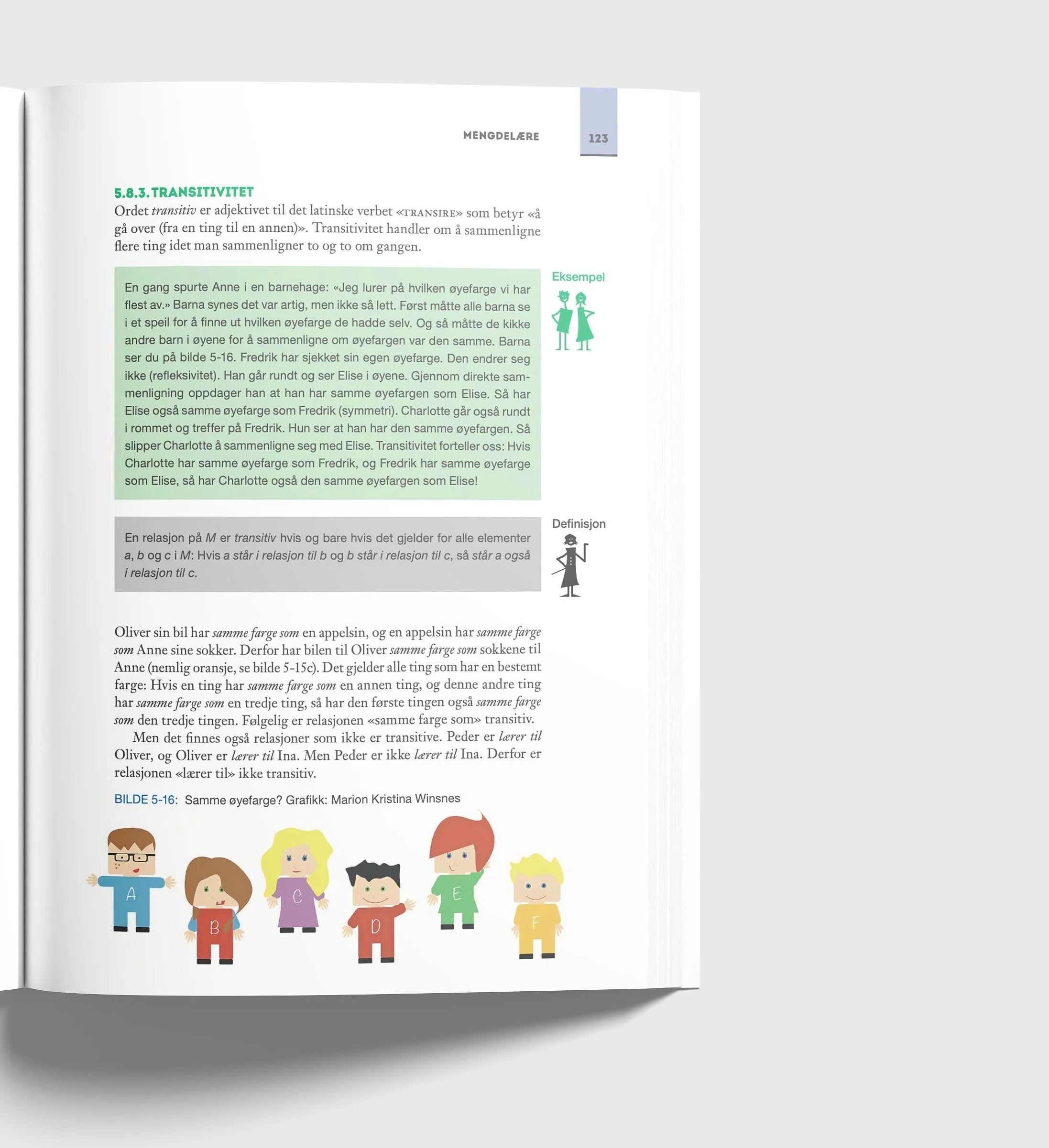 MENGDELÆRE

123

5.8.3. TRANSITIVITET

Ordet transitiv er adjektivet til det latinske verbet «TRANSIRE» som betyr «å gå over (fra en ting til en annen)». Transitivitet handler om å sammenligne flere ting idet man sammenligner to og to om gangen.

Eksempel

En gang spurte Anne i en barnehage: «Jeg lurer på hvilken øyefarge vi har flest av.» Barna synes det var artig, men ikke så lett. Først måtte alle barna se i et speil for å finne ut hvilken øyefarge de hadde selv. Og så måtte de kikke andre barn i øyene for å sammenligne om øyefargen var den samme. Barna ser du på bilde 5-16. Fredrik har sjekket sin egen øyefarge. Den endrer seg ikke (refleksivitet). Han går rundt og ser Elise i øyene. Gjennom direkte sammenligning oppdager han at han har samme øyefargen som Elise. Så har Elise også samme øyefarge som Fredrik (symmetri). Charlotte går også rundt i rommet og treffer på Fredrik. Hun ser at han har den samme øyefargen. Så slipper Charlotte å sammenligne seg med Elise. Transitivitet forteller oss: Hvis Charlotte har samme øyefarge som Fredrik, og Fredrik har samme øyefarge som Elise, så har Charlotte også den samme øyefargen som Elise!

Definisjon

En relasjon på M er transitiv hvis og bare hvis det gjelder for alle elementer a, b og c i M: Hvis a står i relasjon til b og b står i relasjon til c, så står a også i relasjon til c.

Oliver sin bil har samme farge som en appelsin, og en appelsin har samme farge som Anne sine sokker. Derfor har bilen til Oliver samme farge som sokkene til Anne (nemlig oransje, se bilde 5-15c). Det gjelder alle ting som har en bestemt farge: Hvis en ting har samme farge som en annen ting, og denne andre ting har samme farge som en tredje ting, så har den første tingen også samme farge som den tredje tingen. Følgelig er relasjonen «samme farge som» transitiv.

Men det finnes også relasjoner som ikke er transitive. Peder er lærer til Oliver, og Oliver er lærer til Ina. Men Peder er ikke lærer til Ina. Derfor er relasjonen «lærer til» ikke transitiv.

BILDE 5-16: Samme øyefarge? Grafikk: Marion Kristina Winsnes

A
B
C
D
E
F